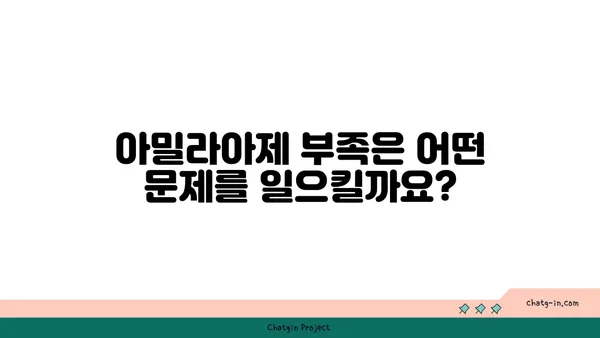 아밀라아제 부족은 어떤 문제를 일으킬까요?

chatg-in.com

Chatgin Project